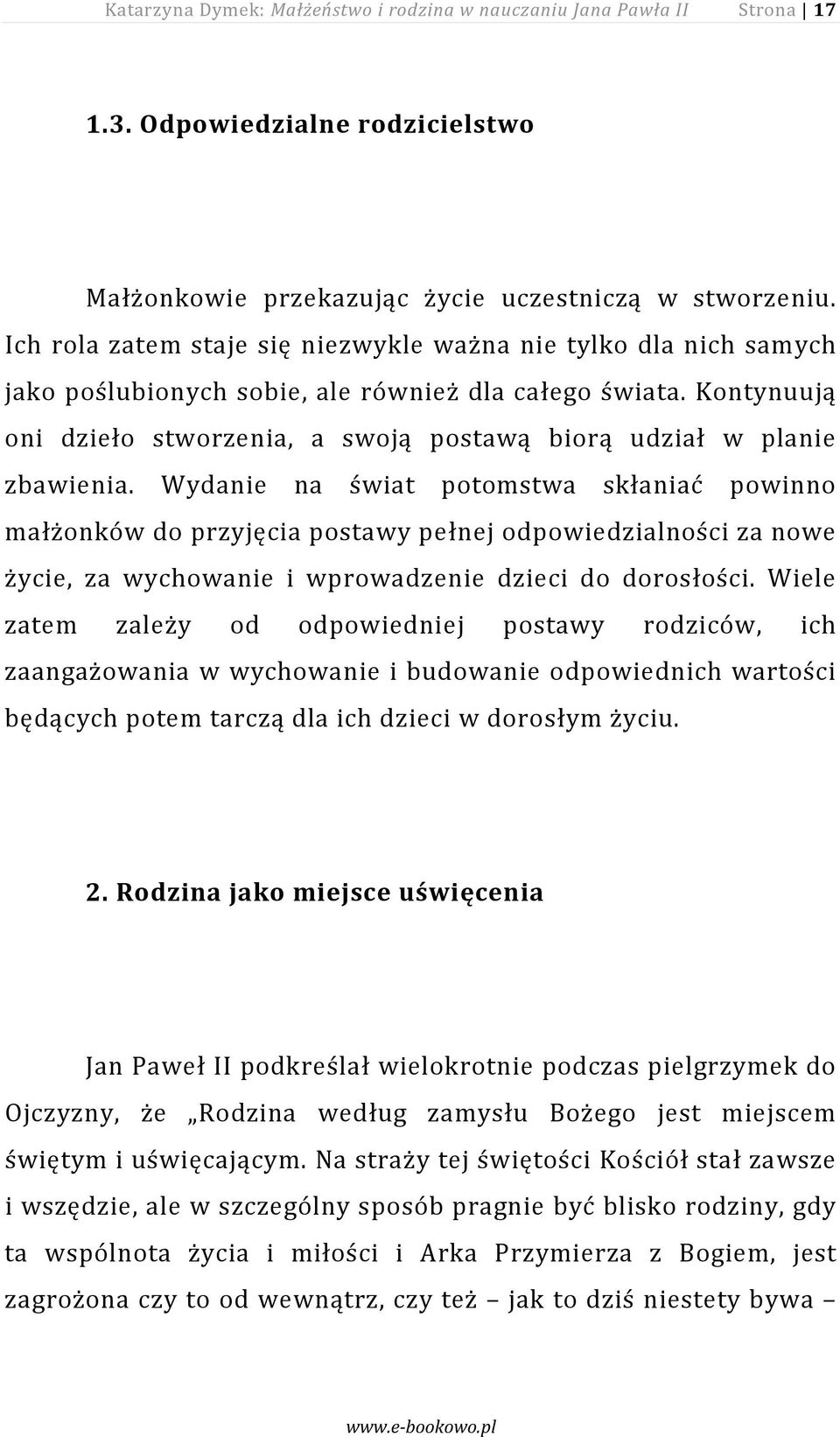 Katarzyna Dymek: Małżeństwo i rodzina w nauczaniu Jana Pawła II Strona | 17

1.3. Odpowiedzialne rodzicielstwo

Małżonkowie przekazując życie uczestniczą w stworzeniu. Ich rola zatem staje się niezwykle ważna nie tylko dla nich samych jako poślubionych sobie, ale również dla całego świata. Kontynuują oni dzieło stworzenia, a swoją postawą biorą udział w planie zbawienia. Wydanie na świat potomstwa skłaniać powinno małżonków do przyjęcia postawy pełnej odpowiedzialności za nowe życie, za wychowanie i wprowadzenie dzieci do dorosłości. Wiele zatem zależy od odpowiedniej postawy rodziców, ich zaangażowania w wychowanie i budowanie odpowiednich wartości będących potem tarczą dla ich dzieci w dorosłym życiu.

2. Rodzina jako miejsce uświęcenia

Jan Paweł II podkreślał wielokrotnie podczas pielgrzymek do Ojczyzny, że „Rodzina według zamysłu Bożego jest miejscem świętym i uświęcającym. Na straży tej świętości Kościół stał zawsze i wszędzie, ale w szczególny sposób pragnie być blisko rodziny, gdy ta wspólnota życia i miłości i Arka Przymierza z Bogiem, jest zagrożona czy to od wewnątrz, czy też – jak to dziś niestety bywa –

www.e-bookowo.pl